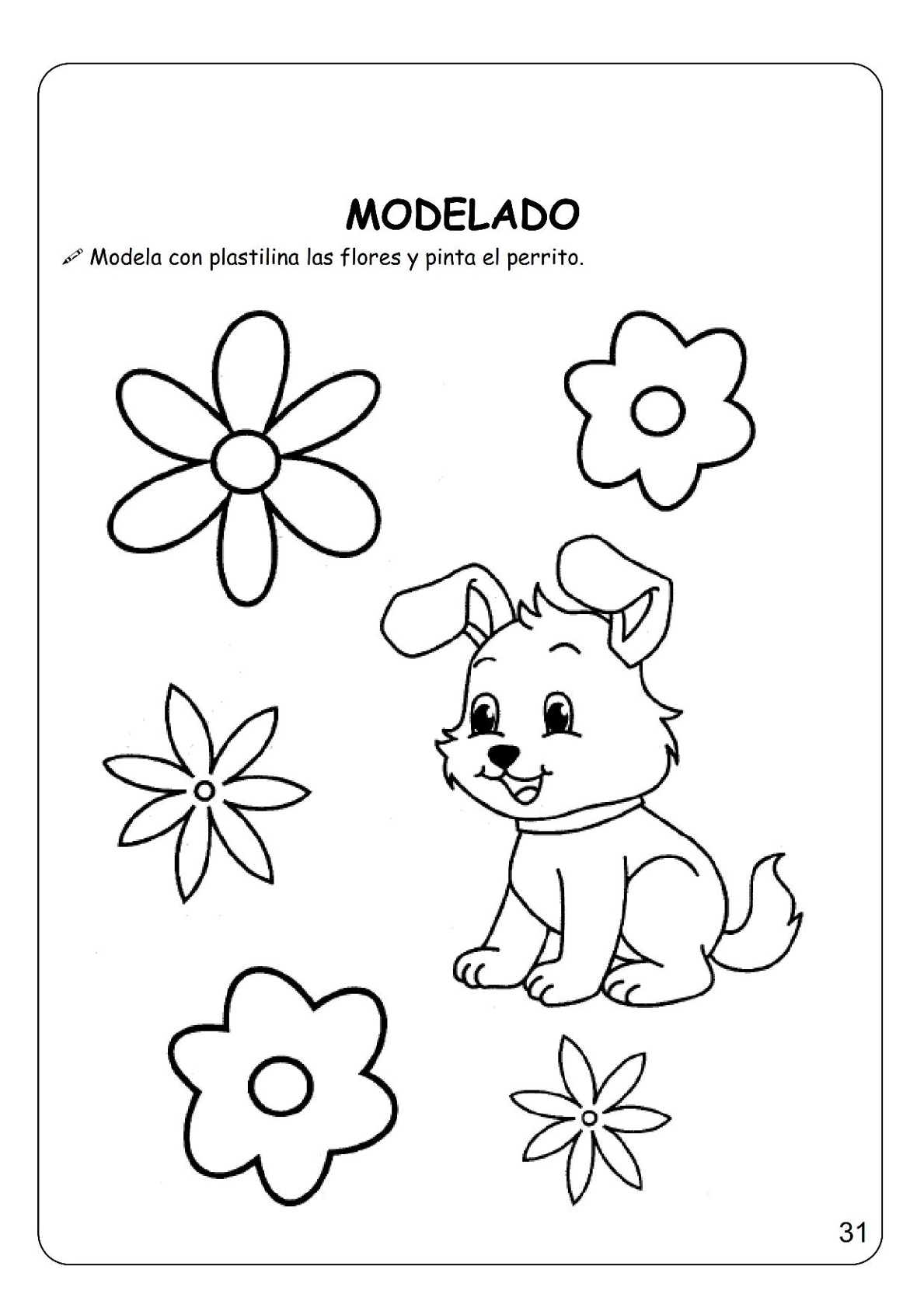 MODELADO

Modela con plastilina las flores y pinta el perrito.

31